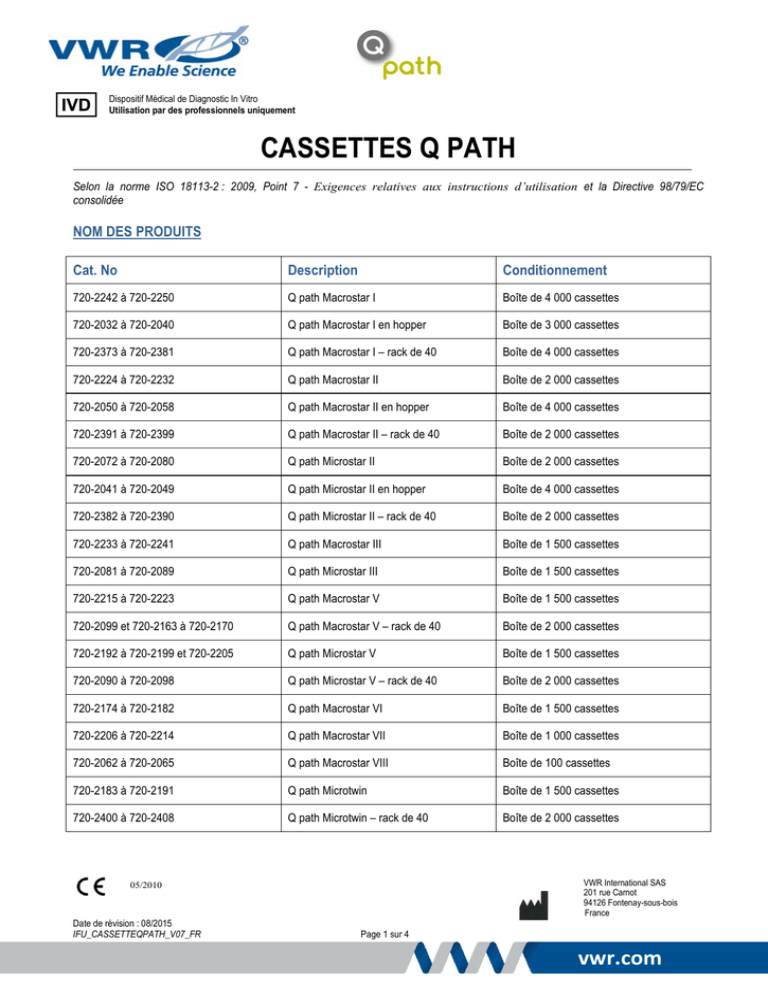 VWR®
We Enable Science

Q path

IVD
Dispositif Médical de Diagnostic In Vitro
Utilisation par des professionnels uniquement

CASSETTES Q PATH

Selon la norme ISO 18113-2 : 2009, Point 7 - Exigences relatives aux instructions d'utilisation et la Directive 98/79/EC consolidée

NOM DES PRODUITS

| Cat. No | Description | Conditionnement |
|---|---|---|
| 720-2242 à 720-2250 | Q path Macrostar I | Boîte de 4 000 cassettes |
| 720-2032 à 720-2040 | Q path Macrostar I en hopper | Boîte de 3 000 cassettes |
| 720-2373 à 720-2381 | Q path Macrostar I – rack de 40 | Boîte de 4 000 cassettes |
| 720-2224 à 720-2232 | Q path Macrostar II | Boîte de 2 000 cassettes |
| 720-2050 à 720-2058 | Q path Macrostar II en hopper | Boîte de 4 000 cassettes |
| 720-2391 à 720-2399 | Q path Macrostar II – rack de 40 | Boîte de 2 000 cassettes |
| 720-2072 à 720-2080 | Q path Microstar II | Boîte de 2 000 cassettes |
| 720-2041 à 720-2049 | Q path Microstar II en hopper | Boîte de 4 000 cassettes |
| 720-2382 à 720-2390 | Q path Microstar II – rack de 40 | Boîte de 2 000 cassettes |
| 720-2233 à 720-2241 | Q path Macrostar III | Boîte de 1 500 cassettes |
| 720-2081 à 720-2089 | Q path Microstar III | Boîte de 1 500 cassettes |
| 720-2215 à 720-2223 | Q path Macrostar V | Boîte de 1 500 cassettes |
| 720-2099 et 720-2163 à 720-2170 | Q path Macrostar V – rack de 40 | Boîte de 2 000 cassettes |
| 720-2192 à 720-2199 et 720-2205 | Q path Microstar V | Boîte de 1 500 cassettes |
| 720-2090 à 720-2098 | Q path Microstar V – rack de 40 | Boîte de 2 000 cassettes |
| 720-2174 à 720-2182 | Q path Macrostar VI | Boîte de 1 500 cassettes |
| 720-2206 à 720-2214 | Q path Macrostar VII | Boîte de 1 000 cassettes |
| 720-2062 à 720-2065 | Q path Macrostar VIII | Boîte de 100 cassettes |
| 720-2183 à 720-2191 | Q path Microtwin | Boîte de 1 500 cassettes |
| 720-2400 à 720-2408 | Q path Microtwin – rack de 40 | Boîte de 2 000 cassettes |

CE 05/2010

VWR International SAS
201 rue Carnot
94126 Fontenay-sous-bois
France

Date de révision : 08/2015
IFU_CASSETTEQPATH_V07_FR

Page 1 sur 4

vwr.com